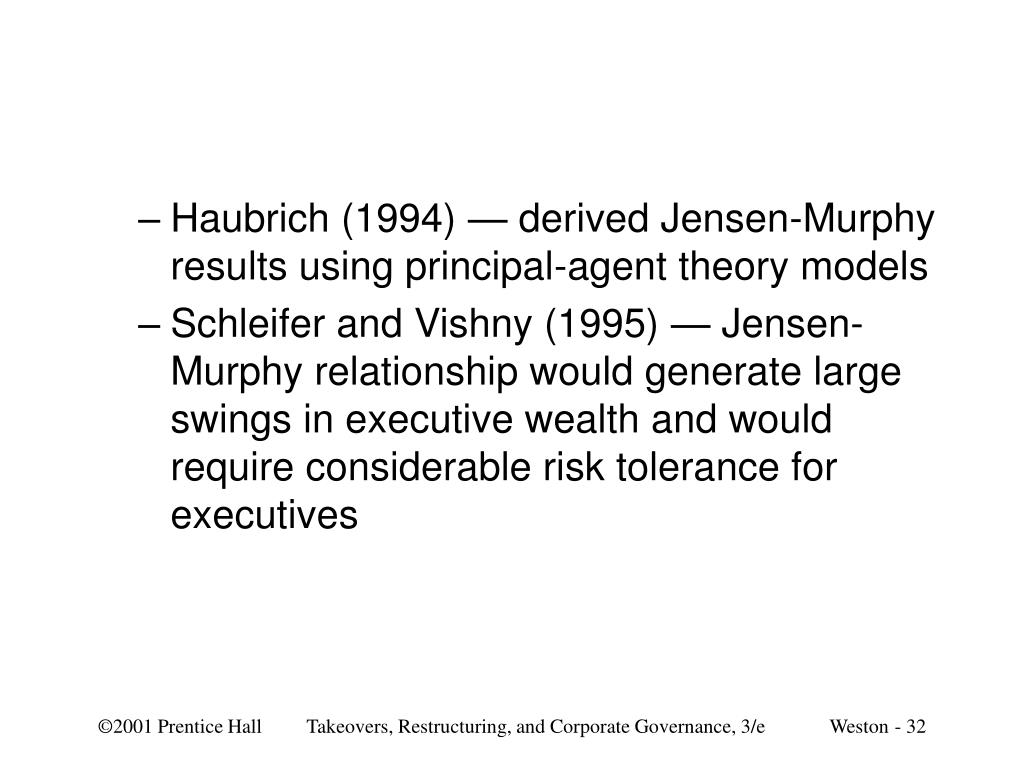 – Haubrich (1994) — derived Jensen-Murphy results using principal-agent theory models

– Schleifer and Vishny (1995) — Jensen-Murphy relationship would generate large swings in executive wealth and would require considerable risk tolerance for executives

©2001 Prentice Hall Takeovers, Restructuring, and Corporate Governance, 3/e Weston - 32